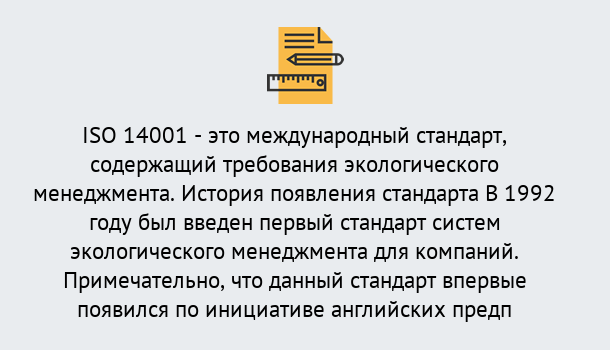 ISO 14001 - это международный стандарт, содержащий требования экологического менеджмента. История появления стандарта В 1992 году был введен первый стандарт систем экологического менеджмента для компаний. Примечательно, что данный стандарт впервые появился по инициативе английских предп